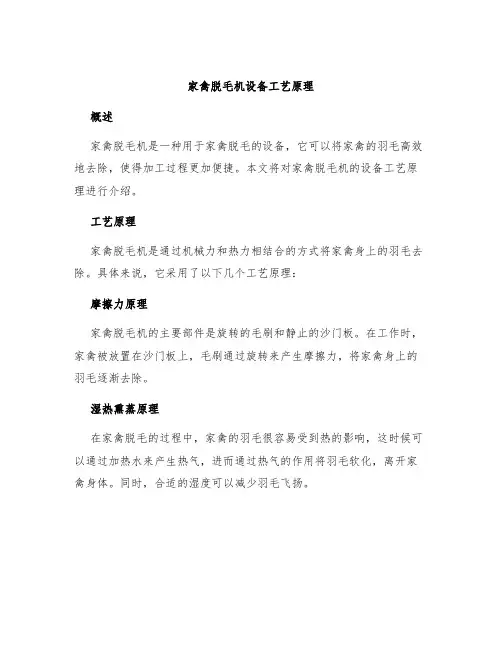 家禽脱毛机设备工艺原理

概述

家禽脱毛机是一种用于家禽脱毛的设备，它可以将家禽的羽毛高效地去除，使得加工过程更加便捷。本文将对家禽脱毛机的设备工艺原理进行介绍。

工艺原理

家禽脱毛机是通过机械力和热力相结合的方式将家禽身上的羽毛去除。具体来说，它采用了以下几个工艺原理：

摩擦力原理

家禽脱毛机的主要部件是旋转的毛刷和静止的沙门板。在工作时，家禽被放置在沙门板上，毛刷通过旋转来产生摩擦力，将家禽身上的羽毛逐渐去除。

湿热熏蒸原理

在家禽脱毛的过程中，家禽的羽毛很容易受到热的影响，这时候可以通过加热水来产生热气，进而通过热气的作用将羽毛软化，离开家禽身体。同时，合适的湿度可以减少羽毛飞扬。